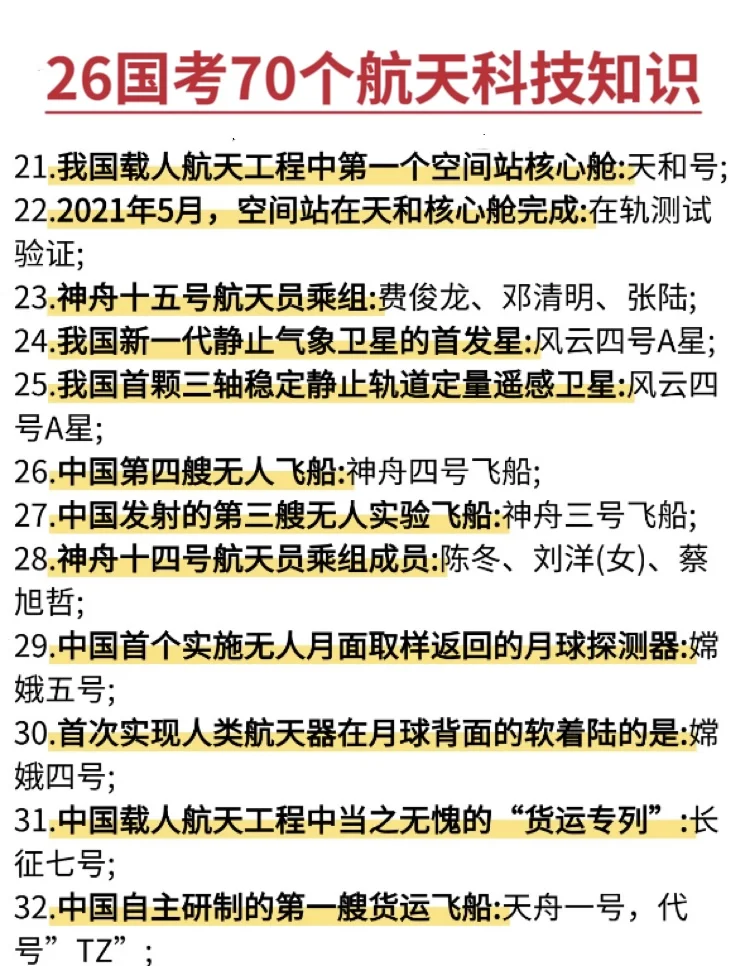 26国考70个航天科技知识

21.我国载人航天工程中第一个空间站核心舱:天和号;

22.2021年5月，空间站在天和核心舱完成:在轨测试验证;

23.神舟十五号航天员乘组:费俊龙、邓清明、张陆;

24.我国新一代静止气象卫星的首发星:风云四号A星;

25.我国首颗三轴稳定静止轨道定量遥感卫星:风云四号A星;

26.中国第四艘无人飞船:神舟四号飞船;

27.中国发射的第三艘无人实验飞船:神舟三号飞船;

28.神舟十四号航天员乘组成员:陈冬、刘洋(女)、蔡旭哲;

29.中国首个实施无人月面取样返回的月球探测器:嫦娥五号;

30.首次实现人类航天器在月球背面的软着陆的是:嫦娥四号;

31.中国载人航天工程中当之无愧的“货运专列”:长征七号;

32.中国自主研制的第一艘货运飞船:天舟一号，代号”TZ”;